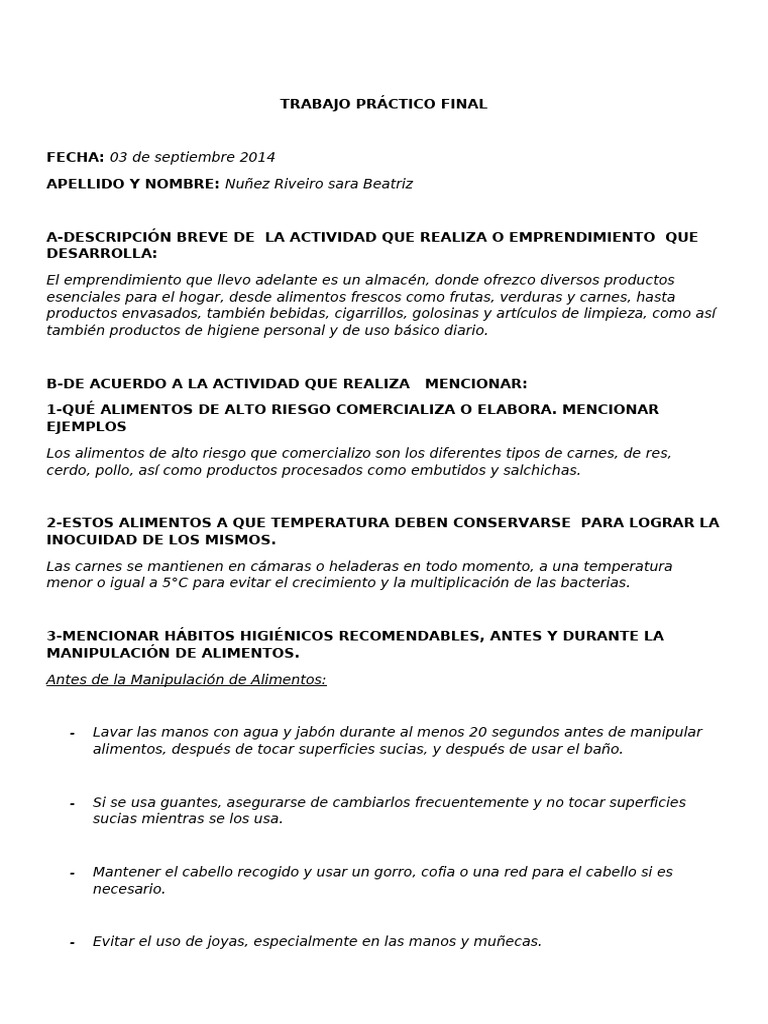 TRABAJO PRÁCTICO FINAL

FECHA: 03 de septiembre 2014

APELLIDO Y NOMBRE: Nuñez Riveiro sara Beatriz

A-DESCRIPCIÓN BREVE DE LA ACTIVIDAD QUE REALIZA O EMPRENDIMIENTO QUE DESARROLLA:

El emprendimiento que llevo adelante es un almacén, donde ofrezco diversos productos esenciales para el hogar, desde alimentos frescos como frutas, verduras y carnes, hasta productos envasados, también bebidas, cigarrillos, golosinas y artículos de limpieza, como así también productos de higiene personal y de uso básico diario.

B-DE ACUERDO A LA ACTIVIDAD QUE REALIZA MENCIONAR:

1-QUÉ ALIMENTOS DE ALTO RIESGO COMERCIALIZA O ELABORA. MENCIONAR EJEMPLOS

Los alimentos de alto riesgo que comercializo son los diferentes tipos de carnes, de res, cerdo, pollo, así como productos procesados como embutidos y salchichas.

2-ESTOS ALIMENTOS A QUE TEMPERATURA DEBEN CONSERVARSE PARA LOGRAR LA INOCUIDAD DE LOS MISMOS.

Las carnes se mantienen en cámaras o heladeras en todo momento, a una temperatura menor o igual a 5°C para evitar el crecimiento y la multiplicación de las bacterias.

3-MENCIONAR HÁBITOS HIGIÉNICOS RECOMENDABLES, ANTES Y DURANTE LA MANIPULACIÓN DE ALIMENTOS.

Antes de la Manipulación de Alimentos:

- Lavar las manos con agua y jabón durante al menos 20 segundos antes de manipular alimentos, después de tocar superficies sucias, y después de usar el baño.

- Si se usa guantes, asegurarse de cambiarlos frecuentemente y no tocar superficies sucias mientras se los usa.

- Mantener el cabello recogido y usar un gorro, cofia o una red para el cabello si es necesario.

- Evitar el uso de joyas, especialmente en las manos y muñecas.